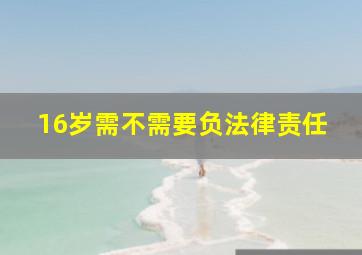 16岁需不需要负法律责任